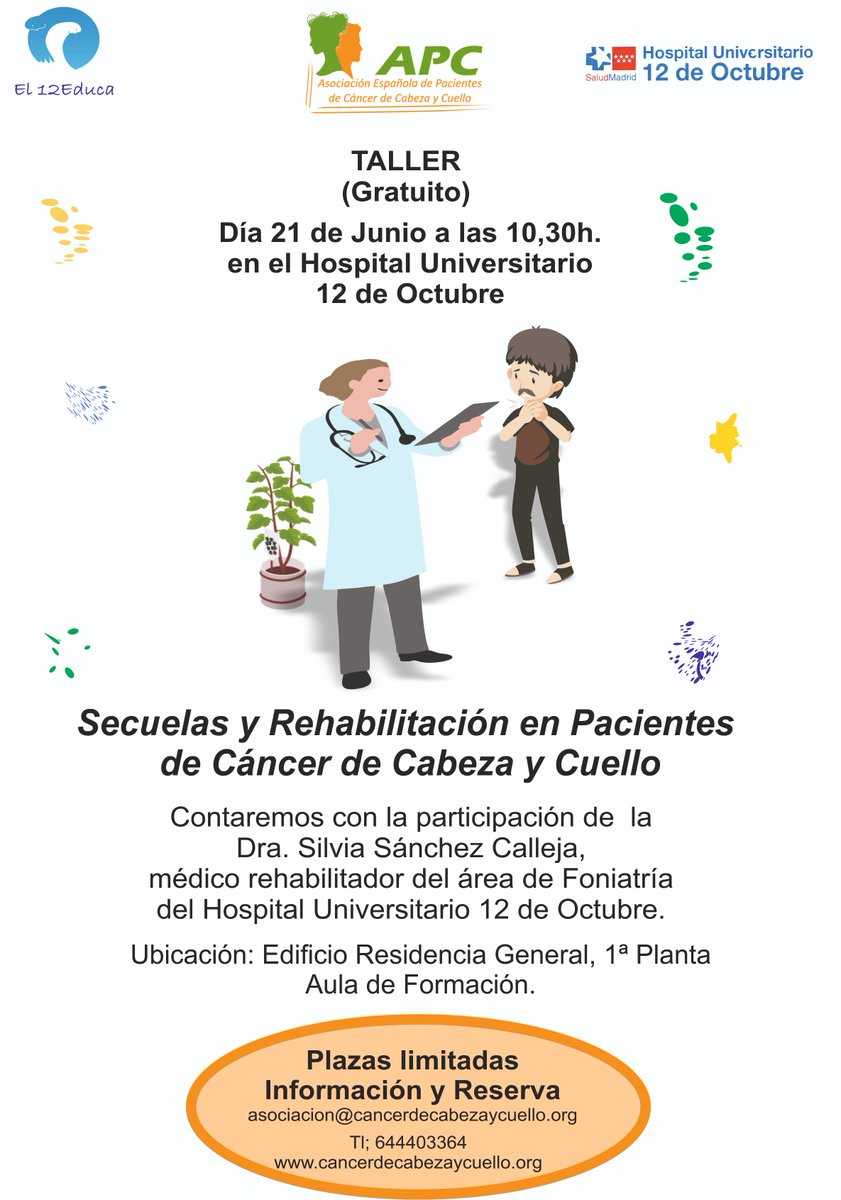 El 12Educa

APC
Asociación Española de Pacientes de Cáncer de Cabeza y Cuello

SaludMadrid Hospital Universitario 12 de Octubre

TALLER
(Gratuito)
Día 21 de Junio a las 10,30h.
en el Hospital Universitario
12 de Octubre

Secuelas y Rehabilitación en Pacientes de Cáncer de Cabeza y Cuello

Contaremos con la participación de la Dra. Silvia Sánchez Calleja, médico rehabilitador del área de Foniatría del Hospital Universitario 12 de Octubre.

Ubicación: Edificio Residencia General, 1ª Planta Aula de Formación.

Plazas limitadas
Información y Reserva
asociacion@cancerdecabezaycuello.org
Tl; 644403364
www.cancerdecabezaycuello.org